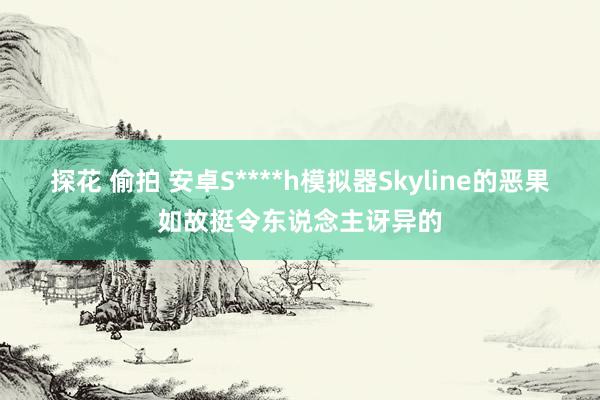 探花 偷拍 安卓S****h模拟器Skyline的恶果如故挺令东说念主讶异的